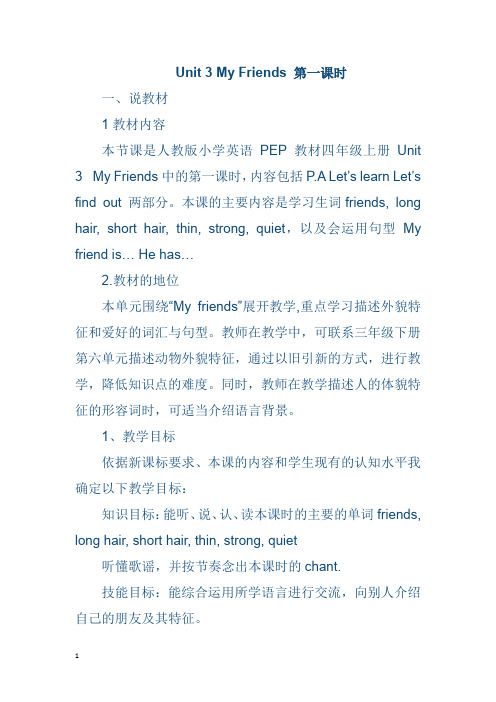 Unit 3 My Friends 第一课时

一、说教材

1 教材内容

本节课是人教版小学英语 PEP 教材四年级上册 Unit 3 My Friends 中的第一课时，内容包括 P.A Let's learn Let's find out 两部分。本课的主要内容是学习生词 friends, long hair, short hair, thin, strong, quiet，以及会运用句型 My friend is… He has…

2.教材的地位

本单元围绕"My friends"展开教学,重点学习描述外貌特征和爱好的词汇与句型。教师在教学中，可联系三年级下册第六单元描述动物外貌特征，通过以旧引新的方式，进行教学，降低知识点的难度。同时，教师在教学描述人的体貌特征的形容词时，可适当介绍语言背景。

1、教学目标

依据新课标要求、本课的内容和学生现有的认知水平我确定以下教学目标：

知识目标：能听、说、认、读本课时的主要的单词 friends, long hair, short hair, thin, strong, quiet

听懂歌谣，并按节奏念出本课时的 chant.

技能目标：能综合运用所学语言进行交流，向别人介绍自己的朋友及其特征。

1